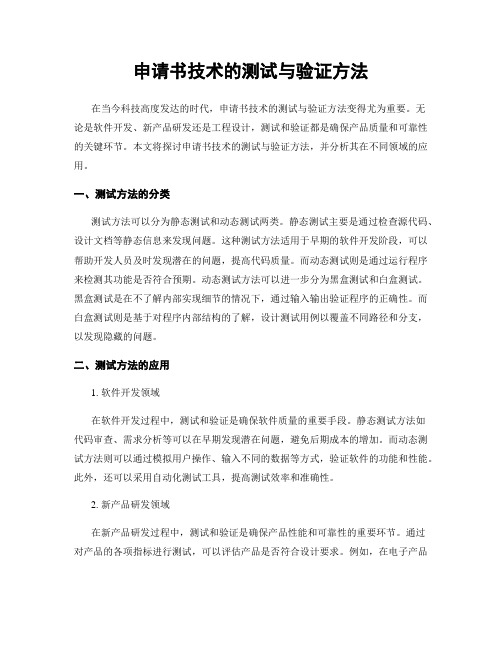 申请书技术的测试与验证方法

在当今科技高度发达的时代，申请书技术的测试与验证方法变得尤为重要。无论是软件开发、新产品研发还是工程设计，测试和验证都是确保产品质量和可靠性的关键环节。本文将探讨申请书技术的测试与验证方法，并分析其在不同领域的应用。

一、测试方法的分类

测试方法可以分为静态测试和动态测试两类。静态测试主要是通过检查源代码、设计文档等静态信息来发现问题。这种测试方法适用于早期的软件开发阶段，可以帮助开发人员及时发现潜在的问题，提高代码质量。而动态测试则是通过运行程序来检测其功能是否符合预期。动态测试方法可以进一步分为黑盒测试和白盒测试。黑盒测试是在不了解内部实现细节的情况下，通过输入输出验证程序的正确性。而白盒测试则是基于对程序内部结构的了解，设计测试用例以覆盖不同路径和分支，以发现隐藏的问题。

二、测试方法的应用

1. 软件开发领域

在软件开发过程中，测试和验证是确保软件质量的重要手段。静态测试方法如代码审查、需求分析等可以在早期发现潜在问题，避免后期成本的增加。而动态测试方法则可以通过模拟用户操作、输入不同的数据等方式，验证软件的功能和性能。此外，还可以采用自动化测试工具，提高测试效率和准确性。

2. 新产品研发领域

在新产品研发过程中，测试和验证是确保产品性能和可靠性的重要环节。通过对产品的各项指标进行测试，可以评估产品是否符合设计要求。例如，在电子产品